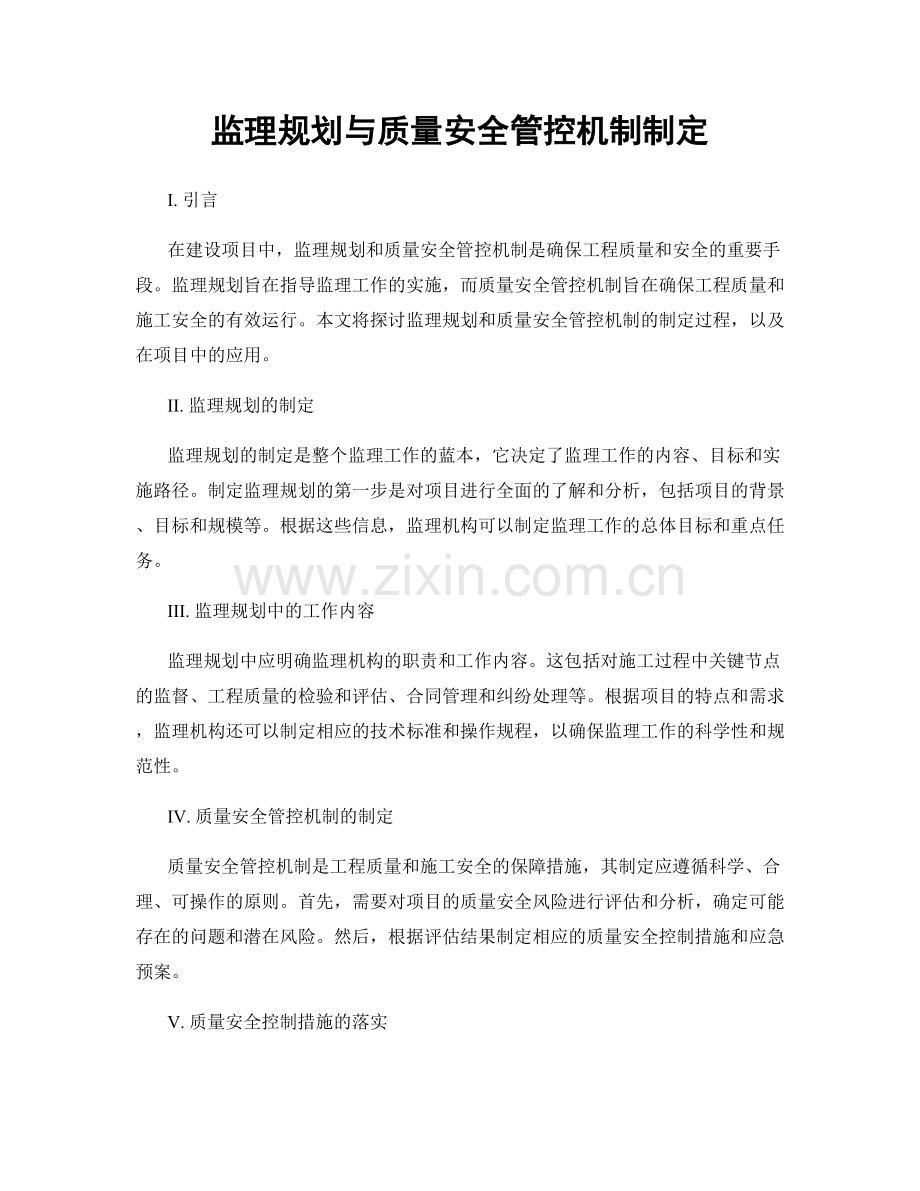 监理规划与质量安全管控机制制定

I. 引言

在建设项目中，监理规划和质量安全管控机制是确保工程质量和安全的重要手段。监理规划旨在指导监理工作的实施，而质量安全管控机制旨在确保工程质量和施工安全的有效运行。本文将探讨监理规划和质量安全管控机制的制定过程，以及在项目中的应用。

II. 监理规划的制定

监理规划的制定是整个监理工作的蓝本，它决定了监理工作的内容、目标和实施路径。制定监理规划的第一步是对项目进行全面的了解和分析，包括项目的背景、目标和规模等。根据这些信息，监理机构可以制定监理工作的总体目标和重点任务。

www.zixin.com.cn

III. 监理规划中的工作内容

监理规划中应明确监理机构的职责和工作内容。这包括对施工过程中关键节点的监督、工程质量的检验和评估、合同管理和纠纷处理等。根据项目的特点和需求，监理机构还可以制定相应的技术标准和操作规程，以确保监理工作的科学性和规范性。

IV. 质量安全管控机制的制定

质量安全管控机制是工程质量和施工安全的保障措施，其制定应遵循科学、合理、可操作的原则。首先，需要对项目的质量安全风险进行评估和分析，确定可能存在的问题和潜在风险。然后，根据评估结果制定相应的质量安全控制措施和应急预案。

V. 质量安全控制措施的落实